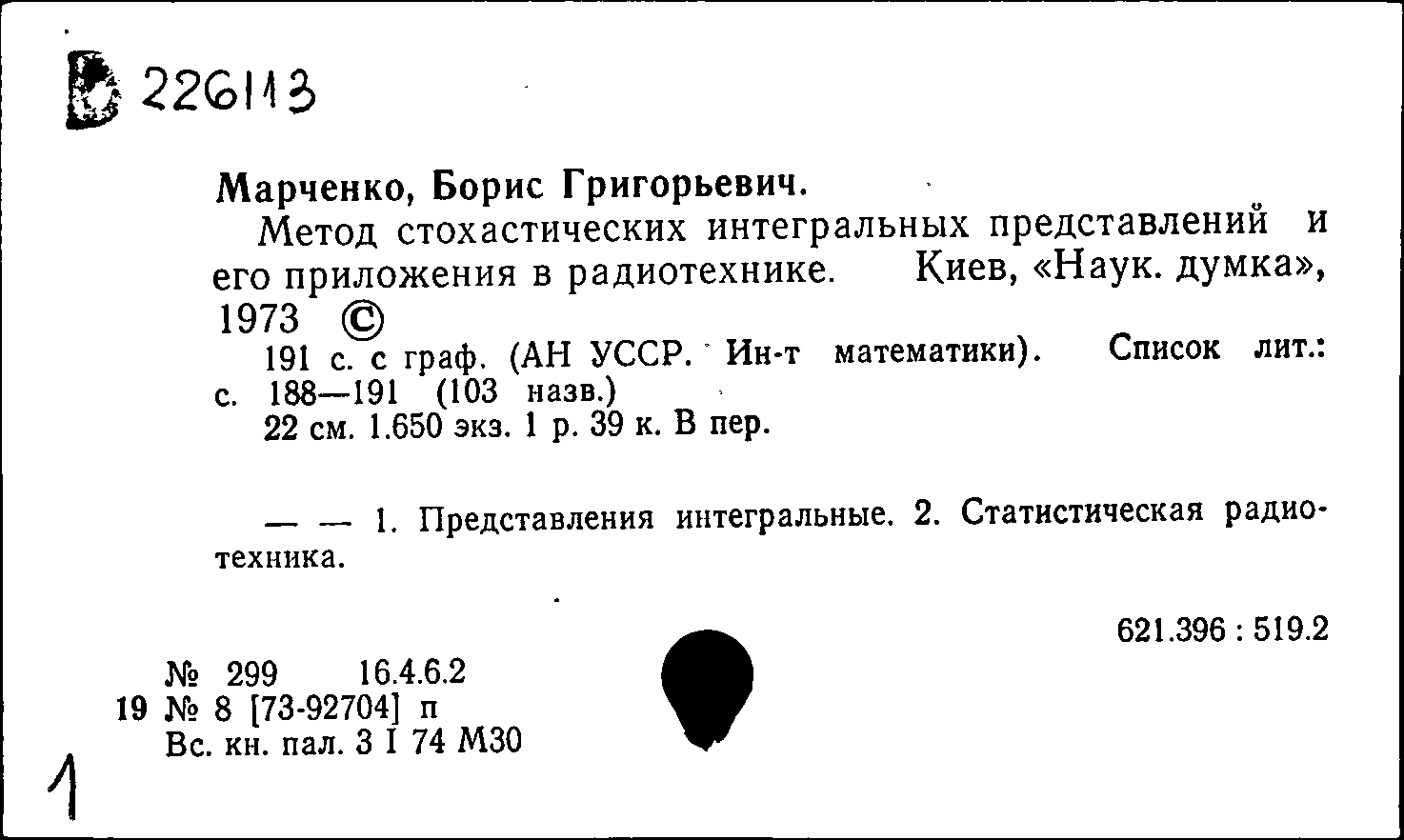 В 226113

Марченко, Борис Григорьевич.

Метод стохастических интегральных представлений и его приложения в радиотехнике. Киев, «Наук. думка», 1973 ©

191 с. с граф. (АН УССР. Ин-т математики). Список лит.: с. 188—191 (103 назв.)

22 см. 1.650 экз. 1 р. 39 к. В пер.

— — 1. Представления интегральные. 2. Статистическая радиотехника.

621.396 : 519.2

№ 299 16.4.6.2
19 № 8 [73-92704] п
Вс. кн. пал. 3 I 74 М30

1